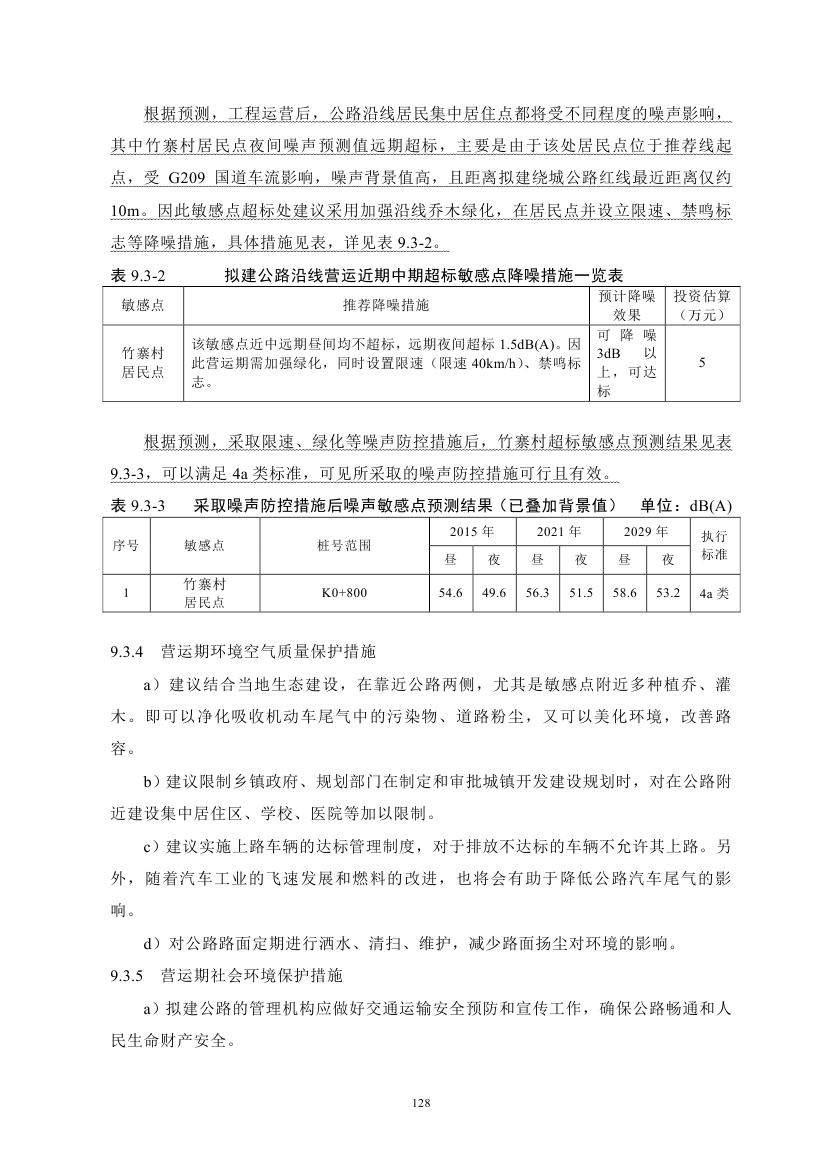 根据预测，工程运营后，公路沿线居民集中居住点都将受不同程度的噪声影响，其中竹寨村居民点夜间噪声预测值远期超标，主要是由于该处居民点位于推荐线起点，受 G209 国道车流影响，噪声背景值高，且距离拟建绕城公路红线最近距离仅约 10m。因此敏感点超标处建议采用加强沿线乔木绿化，在居民点并设立限速、禁鸣标志等降噪措施，具体措施见表，详见表 9.3-2。

表 9.3-2　拟建公路沿线营运近期中期超标敏感点降噪措施一览表

| 敏感点 | 推荐降噪措施 | 预计降噪效果 | 投资估算（万元） |
|---|---|---|---|
| 竹寨村居民点 | 该敏感点近中远期昼间均不超标，远期夜间超标 1.5dB(A)。因此营运期需加强绿化，同时设置限速（限速 40km/h）、禁鸣标志。 | 可降噪 3dB 以上，可达标 | 5 |

根据预测，采取限速、绿化等噪声防控措施后，竹寨村超标敏感点预测结果见表 9.3-3，可以满足 4a 类标准，可见所采取的噪声防控措施可行且有效。

表 9.3-3　采取噪声防控措施后噪声敏感点预测结果（已叠加背景值）　单位：dB(A)

| 序号 | 敏感点 | 桩号范围 | 2015 年 昼 | 2015 年 夜 | 2021 年 昼 | 2021 年 夜 | 2029 年 昼 | 2029 年 夜 | 执行标准 |
|---|---|---|---|---|---|---|---|---|---|
| 1 | 竹寨村居民点 | K0+800 | 54.6 | 49.6 | 56.3 | 51.5 | 58.6 | 53.2 | 4a 类 |

9.3.4　营运期环境空气质量保护措施

a）建议结合当地生态建设，在靠近公路两侧，尤其是敏感点附近多种植乔、灌木。即可以净化吸收机动车尾气中的污染物、道路粉尘，又可以美化环境，改善路容。

b）建议限制乡镇政府、规划部门在制定和审批城镇开发建设规划时，对在公路附近建设集中居住区、学校、医院等加以限制。

c）建议实施上路车辆的达标管理制度，对于排放不达标的车辆不允许其上路。另外，随着汽车工业的飞速发展和燃料的改进，也将会有助于降低公路汽车尾气的影响。

d）对公路路面定期进行洒水、清扫、维护，减少路面扬尘对环境的影响。

9.3.5　营运期社会环境保护措施

a）拟建公路的管理机构应做好交通运输安全预防和宣传工作，确保公路畅通和人民生命财产安全。

128